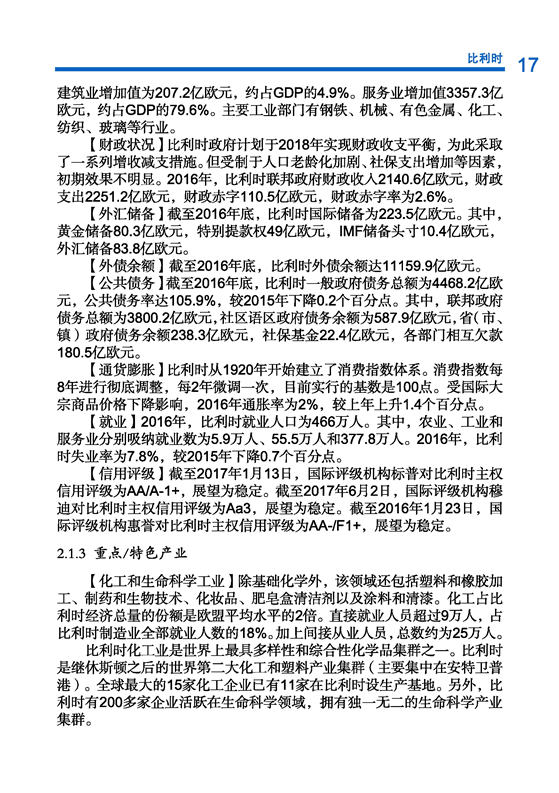 比利时 17

建筑业增加值为207.2亿欧元，约占GDP的4.9%。服务业增加值3357.3亿欧元，约占GDP的79.6%。主要工业部门有钢铁、机械、有色金属、化工、纺织、玻璃等行业。

【财政状况】比利时政府计划于2018年实现财政收支平衡，为此采取了一系列增收减支措施。但受制于人口老龄化加剧、社保支出增加等因素，初期效果不明显。2016年，比利时联邦政府财政收入2140.6亿欧元，财政支出2251.2亿欧元，财政赤字110.5亿欧元，财政赤字率为2.6%。

【外汇储备】截至2016年底，比利时国际储备为223.5亿欧元。其中，黄金储备80.3亿欧元，特别提款权49亿欧元，IMF储备头寸10.4亿欧元，外汇储备83.8亿欧元。

【外债余额】截至2016年底，比利时外债余额达11159.9亿欧元。

【公共债务】截至2016年底，比利时一般政府债务总额为4468.2亿欧元，公共债务率达105.9%，较2015年下降0.2个百分点。其中，联邦政府债务总额为3800.2亿欧元，社区语区政府债务余额为587.9亿欧元，省（市、镇）政府债务余额238.3亿欧元，社保基金22.4亿欧元，各部门相互欠款180.5亿欧元。

【通货膨胀】比利时从1920年开始建立了消费指数体系。消费指数每8年进行彻底调整，每2年微调一次，目前实行的基数是100点。受国际大宗商品价格下降影响，2016年通胀率为2%，较上年上升1.4个百分点。

【就业】2016年，比利时就业人口为466万人。其中，农业、工业和服务业分别吸纳就业数为5.9万人、55.5万人和377.8万人。2016年，比利时失业率为7.8%，较2015年下降0.7个百分点。

【信用评级】截至2017年1月13日，国际评级机构标普对比利时主权信用评级为AA/A-1+，展望为稳定。截至2017年6月2日，国际评级机构穆迪对比利时主权信用评级为Aa3，展望为稳定。截至2016年1月23日，国际评级机构惠誉对比利时主权信用评级为AA-/F1+，展望为稳定。

2.1.3 重点/特色产业

【化工和生命科学工业】除基础化学外，该领域还包括塑料和橡胶加工、制药和生物技术、化妆品、肥皂盒清洁剂以及涂料和清漆。化工占比利时经济总量的份额是欧盟平均水平的2倍。直接就业人员超过9万人，占比利时制造业全部就业人数的18%。加上间接从业人员，总数约为25万人。

比利时化工业是世界上最具多样性和综合性化学品集群之一。比利时是继休斯顿之后的世界第二大化工和塑料产业集群（主要集中在安特卫普港）。全球最大的15家化工企业已有11家在比利时设生产基地。另外，比利时有200多家企业活跃在生命科学领域，拥有独一无二的生命科学产业集群。